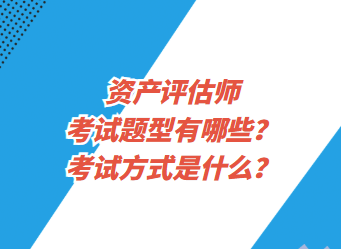 资产评估师
考试题型有哪些？
考试方式是什么？